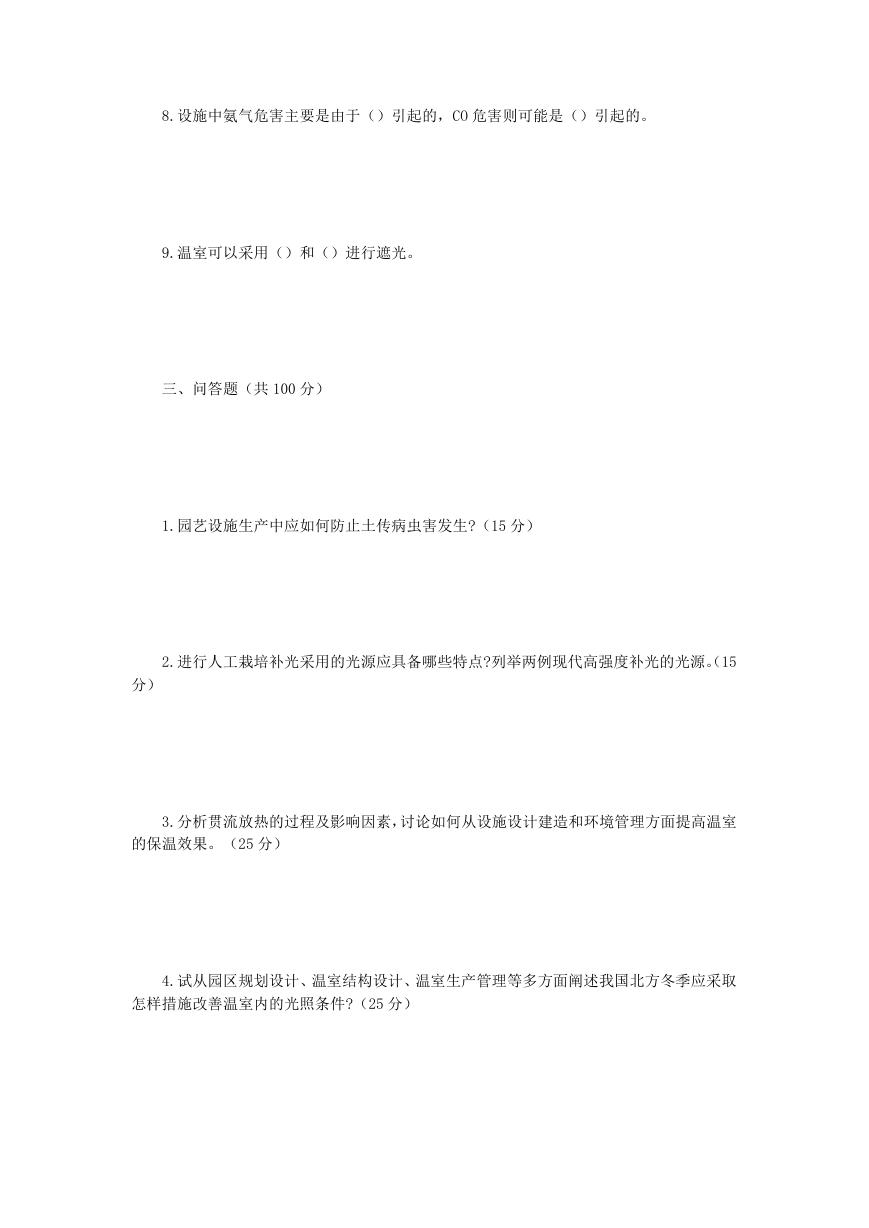 8.设施中氨气危害主要是由于（）引起的，CO危害则可能是（）引起的。

9.温室可以采用（）和（）进行遮光。

三、问答题（共100分）

1.园艺设施生产中应如何防止土传病虫害发生?（15分）

2.进行人工栽培补光采用的光源应具备哪些特点?列举两例现代高强度补光的光源。(15分）

3.分析贯流放热的过程及影响因素，讨论如何从设施设计建造和环境管理方面提高温室的保温效果。（25分）

4.试从园区规划设计、温室结构设计、温室生产管理等多方面阐述我国北方冬季应采取怎样措施改善温室内的光照条件?（25分）